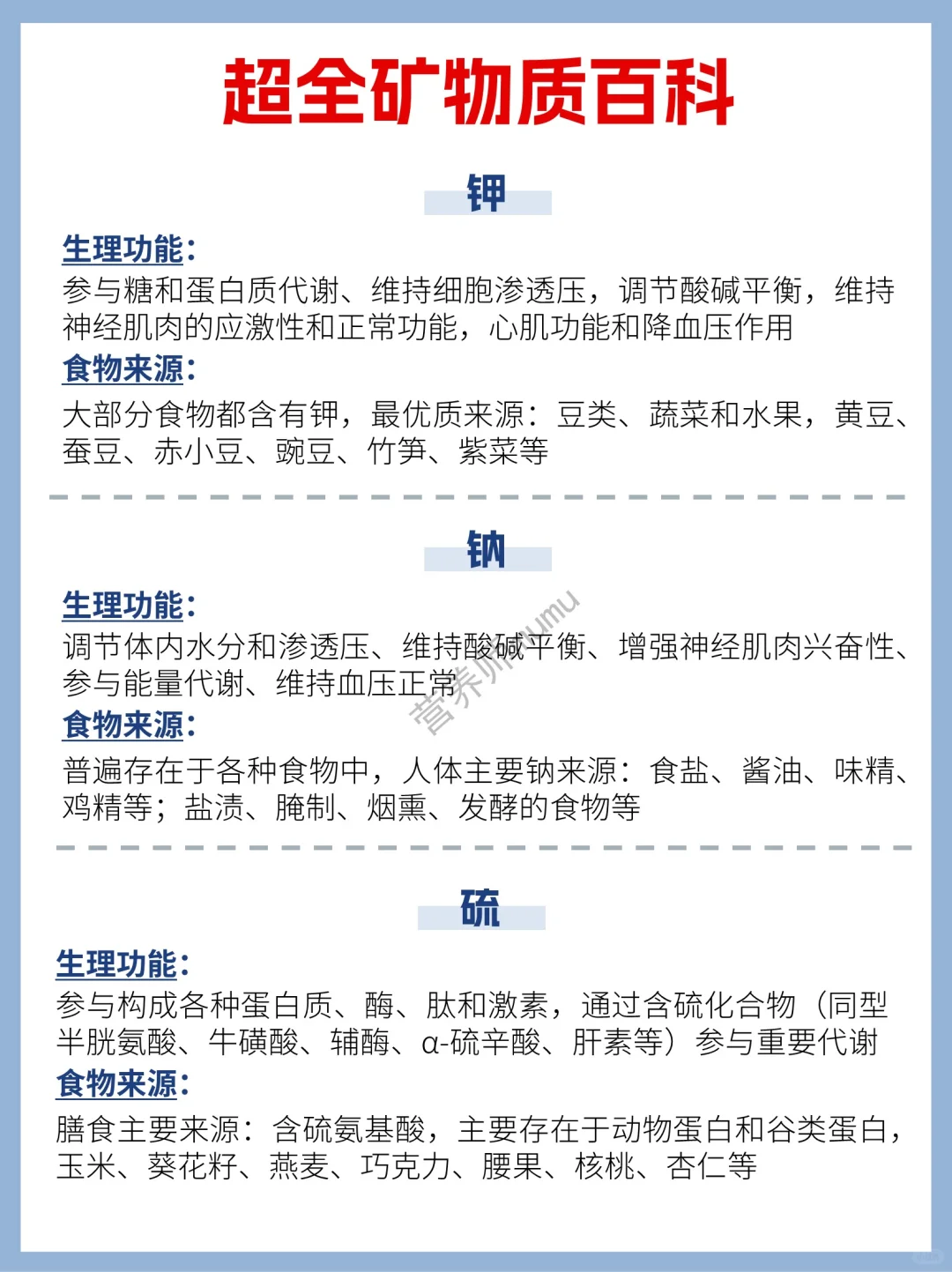 超全矿物质百科

钾

生理功能:
参与糖和蛋白质代谢、维持细胞渗透压，调节酸碱平衡，维持神经肌肉的应激性和正常功能，心肌功能和降血压作用

食物来源:
大部分食物都含有钾，最优质来源：豆类、蔬菜和水果，黄豆、蚕豆、赤小豆、豌豆、竹笋、紫菜等

钠

生理功能:
调节体内水分和渗透压、维持酸碱平衡、增强神经肌肉兴奋性、参与能量代谢、维持血压正常

营养师mumu

食物来源:
普遍存在于各种食物中，人体主要钠来源：食盐、酱油、味精、鸡精等；盐渍、腌制、烟熏、发酵的食物等

硫

生理功能:
参与构成各种蛋白质、酶、肽和激素，通过含硫化合物（同型半胱氨酸、牛磺酸、辅酶、α-硫辛酸、肝素等）参与重要代谢

食物来源:
膳食主要来源：含硫氨基酸，主要存在于动物蛋白和谷类蛋白，玉米、葵花籽、燕麦、巧克力、腰果、核桃、杏仁等